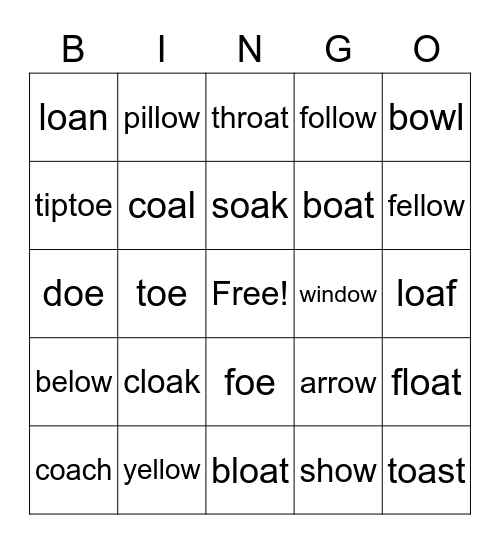 | B | I | N | G | O |
|---|---|---|---|---|
| loan | pillow | throat | follow | bowl |
| tiptoe | coal | soak | boat | fellow |
| doe | toe | Free! | window | loaf |
| below | cloak | foe | arrow | float |
| coach | yellow | bloat | show | toast |